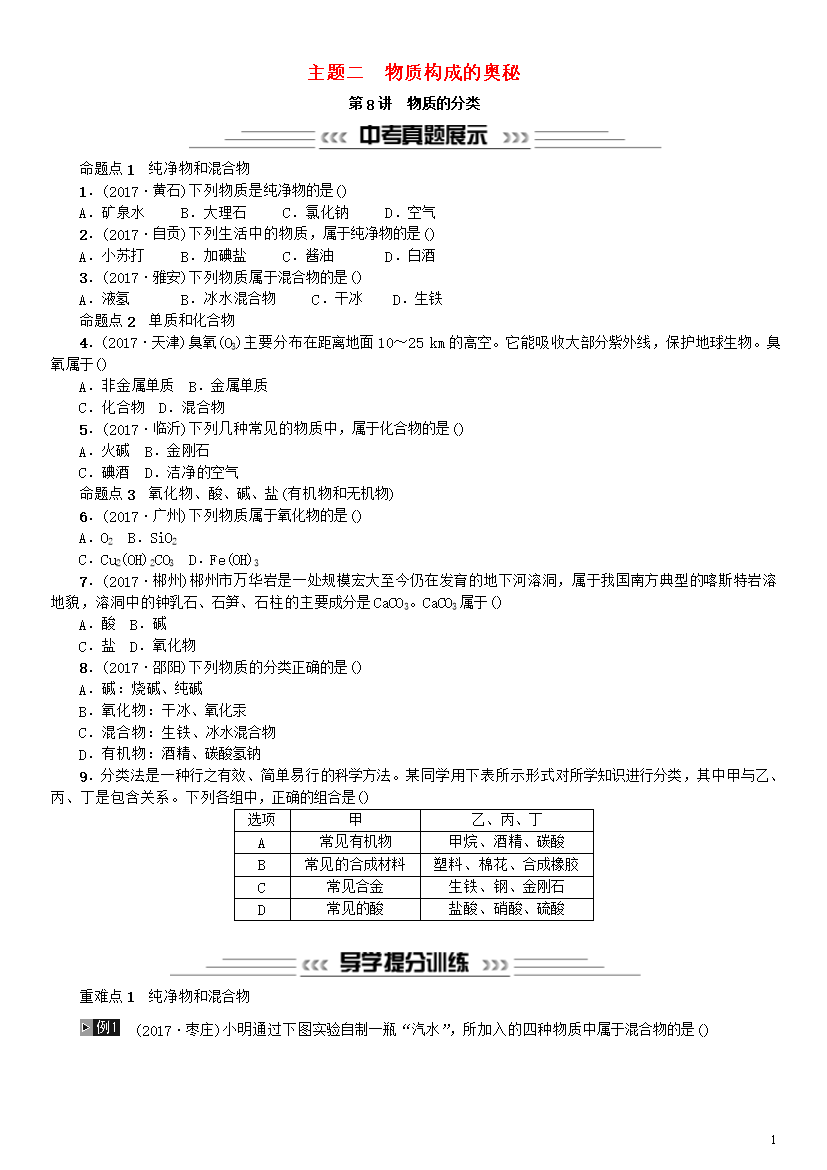 主题二　物质构成的奥秘

第8讲　物质的分类

中考真题展示

命题点1　纯净物和混合物

1．(2017·黄石)下列物质是纯净物的是()

A．矿泉水　B．大理石　C．氯化钠　D．空气

2．(2017·自贡)下列生活中的物质，属于纯净物的是()

A．小苏打　B．加碘盐　C．酱油　D．白酒

3．(2017·雅安)下列物质属于混合物的是()

A．液氢　B．冰水混合物　C．干冰　D．生铁

命题点2　单质和化合物

4．(2017·天津)臭氧($O_3$)主要分布在距离地面10～25 km的高空。它能吸收大部分紫外线，保护地球生物。臭氧属于()

A．非金属单质　B．金属单质

C．化合物　D．混合物

5．(2017·临沂)下列几种常见的物质中，属于化合物的是()

A．火碱　B．金刚石

C．碘酒　D．洁净的空气

命题点3　氧化物、酸、碱、盐(有机物和无机物)

6．(2017·广州)下列物质属于氧化物的是()

A．$O_2$　B．$SiO_2$

C．$Cu_2(OH)_2CO_3$　D．$Fe(OH)_3$

7．(2017·郴州)郴州市万华岩是一处规模宏大至今仍在发育的地下河溶洞，属于我国南方典型的喀斯特岩溶地貌，溶洞中的钟乳石、石笋、石柱的主要成分是$CaCO_3$。$CaCO_3$属于()

A．酸　B．碱

C．盐　D．氧化物

8．(2017·邵阳)下列物质的分类正确的是()

A．碱：烧碱、纯碱

B．氧化物：干冰、氧化汞

C．混合物：生铁、冰水混合物

D．有机物：酒精、碳酸氢钠

9．分类法是一种行之有效、简单易行的科学方法。某同学用下表所示形式对所学知识进行分类，其中甲与乙、丙、丁是包含关系。下列各组中，正确的组合是()

| 选项 | 甲 | 乙、丙、丁 |
|---|---|---|
| A | 常见有机物 | 甲烷、酒精、碳酸 |
| B | 常见的合成材料 | 塑料、棉花、合成橡胶 |
| C | 常见合金 | 生铁、钢、金刚石 |
| D | 常见的酸 | 盐酸、硝酸、硫酸 |

导学提分训练

重难点1　纯净物和混合物

例1　(2017·枣庄)小明通过下图实验自制一瓶“汽水”，所加入的四种物质中属于混合物的是()

1